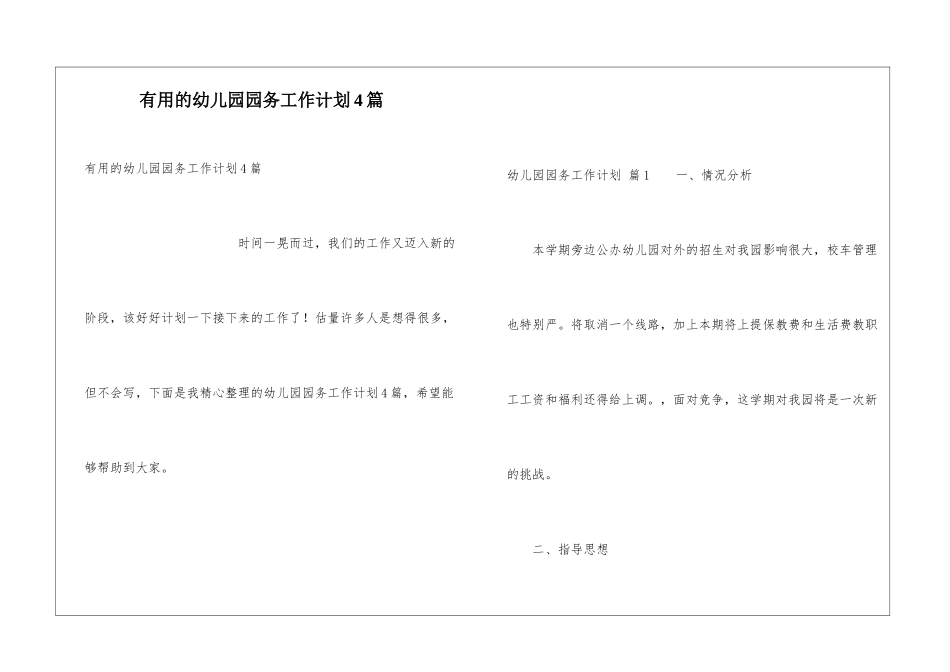 有用的幼儿园园务工作计划4篇

有用的幼儿园园务工作计划4篇

时间一晃而过，我们的工作又迈入新的阶段，该好好计划一下接下来的工作了！估量许多人是想得很多，但不会写，下面是我精心整理的幼儿园园务工作计划4篇，希望能够帮助到大家。

幼儿园园务工作计划 篇1　　一、情况分析

本学期旁边公办幼儿园对外的招生对我园影响很大，校车管理也特别严。将取消一个线路，加上本期将上提保教费和生活费教职工工资和福利还得给上调。，面对竞争，这学期对我园将是一次新的挑战。

二、指导思想